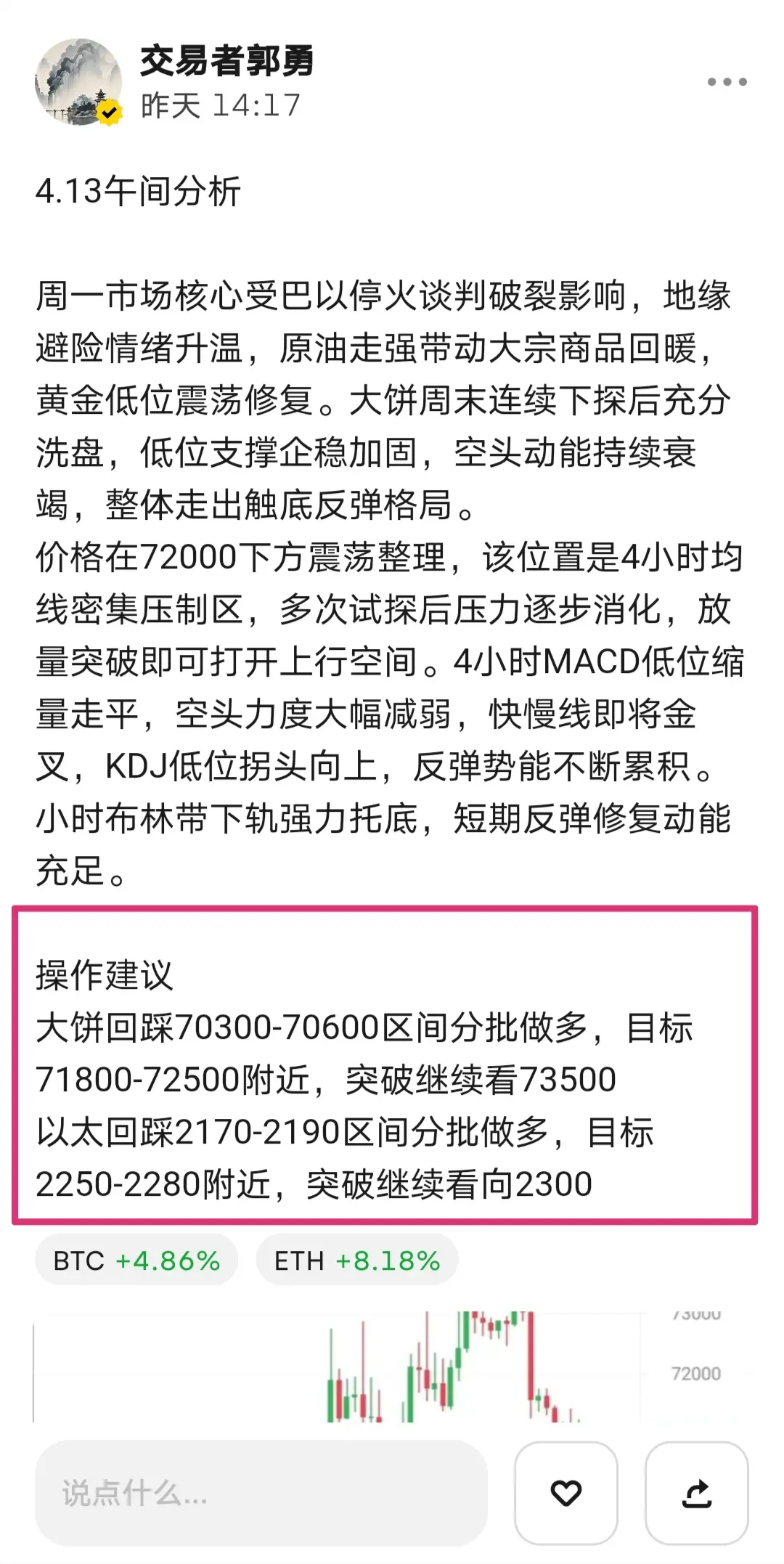 交易者郭勇
昨天 14:17

4.13午间分析

周一市场核心受巴以停火谈判破裂影响，地缘避险情绪升温，原油走强带动大宗商品回暖，黄金低位震荡修复。大饼周末连续下探后充分洗盘，低位支撑企稳加固，空头动能持续衰竭，整体走出触底反弹格局。
价格在72000下方震荡整理，该位置是4小时均线密集压制区，多次试探后压力逐步消化，放量突破即可打开上行空间。4小时MACD低位缩量走平，空头力度大幅减弱，快慢线即将金叉，KDJ低位拐头向上，反弹势能不断累积。小时布林带下轨强力托底，短期反弹修复动能充足。

操作建议
大饼回踩70300-70600区间分批做多，目标71800-72500附近，突破继续看73500
以太回踩2170-2190区间分批做多，目标2250-2280附近，突破继续看向2300

BTC +4.86%
ETH +8.18%

73000
72000

说点什么...